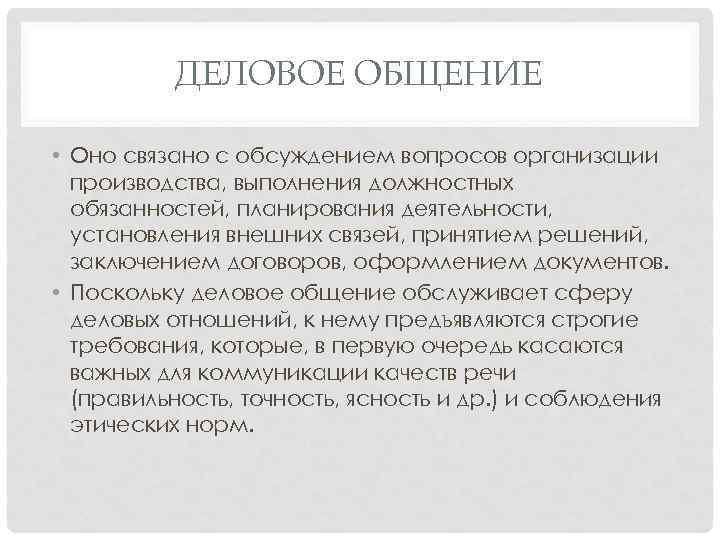 ДЕЛОВОЕ ОБЩЕНИЕ

• Оно связано с обсуждением вопросов организации производства, выполнения должностных обязанностей, планирования деятельности, установления внешних связей, принятием решений, заключением договоров, оформлением документов.
• Поскольку деловое общение обслуживает сферу деловых отношений, к нему предъявляются строгие требования, которые, в первую очередь касаются важных для коммуникации качеств речи (правильность, точность, ясность и др.) и соблюдения этических норм.